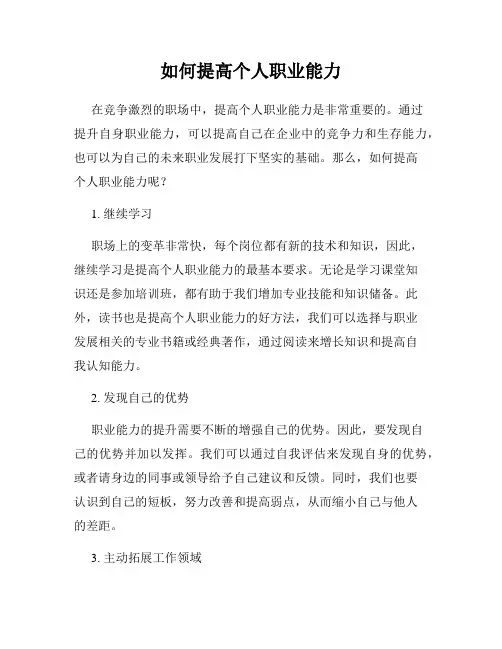 如何提高个人职业能力

在竞争激烈的职场中，提高个人职业能力是非常重要的。通过提升自身职业能力，可以提高自己在企业中的竞争力和生存能力，也可以为自己的未来职业发展打下坚实的基础。那么，如何提高个人职业能力呢？

1. 继续学习

职场上的变革非常快，每个岗位都有新的技术和知识，因此，继续学习是提高个人职业能力的最基本要求。无论是学习课堂知识还是参加培训班，都有助于我们增加专业技能和知识储备。此外，读书也是提高个人职业能力的好方法，我们可以选择与职业发展相关的专业书籍或经典著作，通过阅读来增长知识和提高自我认知能力。

2. 发现自己的优势

职业能力的提升需要不断的增强自己的优势。因此，要发现自己的优势并加以发挥。我们可以通过自我评估来发现自身的优势，或者请身边的同事或领导给予自己建议和反馈。同时，我们也要认识到自己的短板，努力改善和提高弱点，从而缩小自己与他人的差距。

3. 主动拓展工作领域